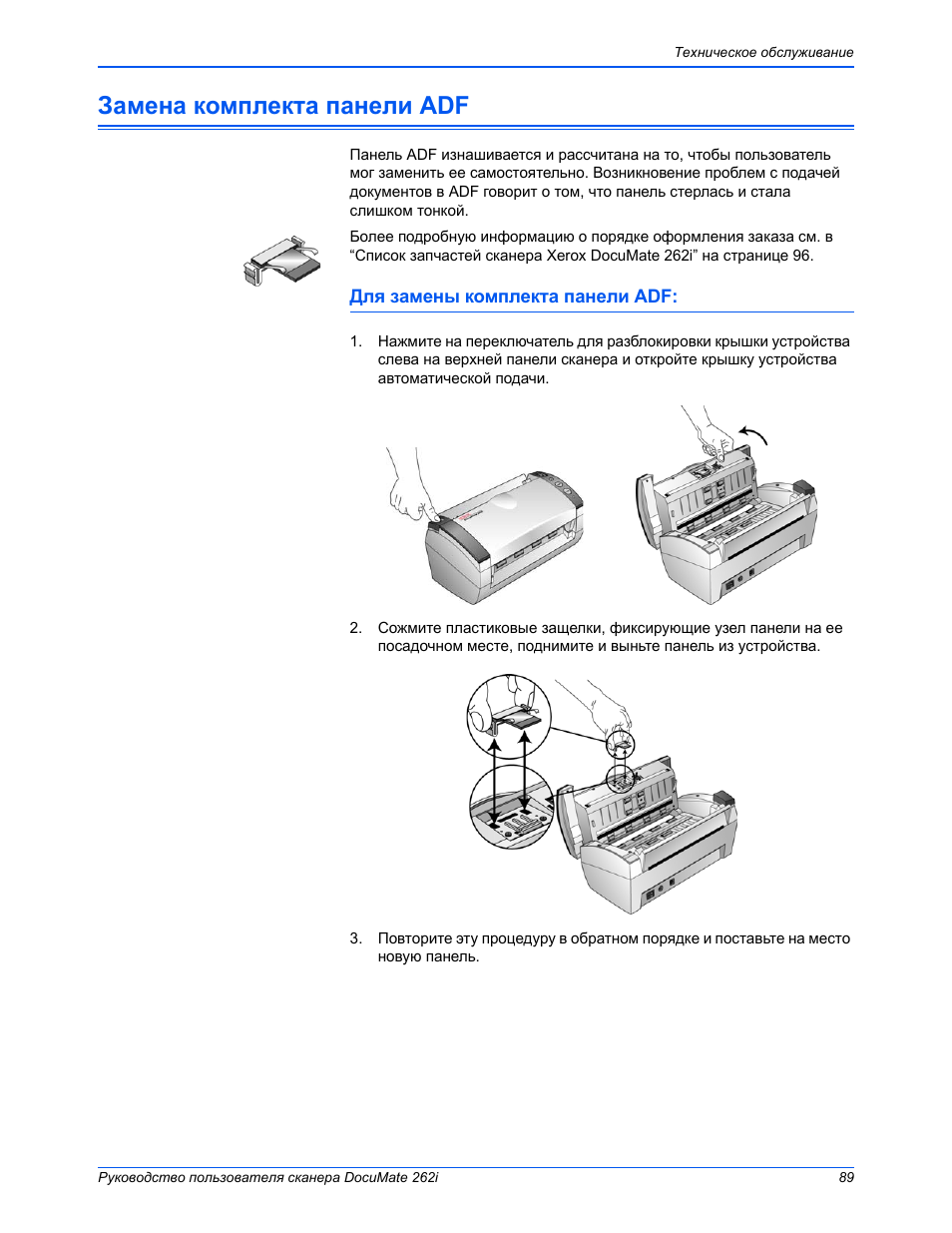 Техническое обслуживание

Замена комплекта панели ADF

Панель ADF изнашивается и рассчитана на то, чтобы пользователь мог заменить ее самостоятельно. Возникновение проблем с подачей документов в ADF говорит о том, что панель стерлась и стала слишком тонкой.

Более подробную информацию о порядке оформления заказа см. в “Список запчастей сканера Xerox DocuMate 262i” на странице 96.

Для замены комплекта панели ADF:

1. Нажмите на переключатель для разблокировки крышки устройства слева на верхней панели сканера и откройте крышку устройства автоматической подачи.

2. Сожмите пластиковые защелки, фиксирующие узел панели на ее посадочном месте, поднимите и выньте панель из устройства.

3. Повторите эту процедуру в обратном порядке и поставьте на место новую панель.

Руководство пользователя сканера DocuMate 262i

89